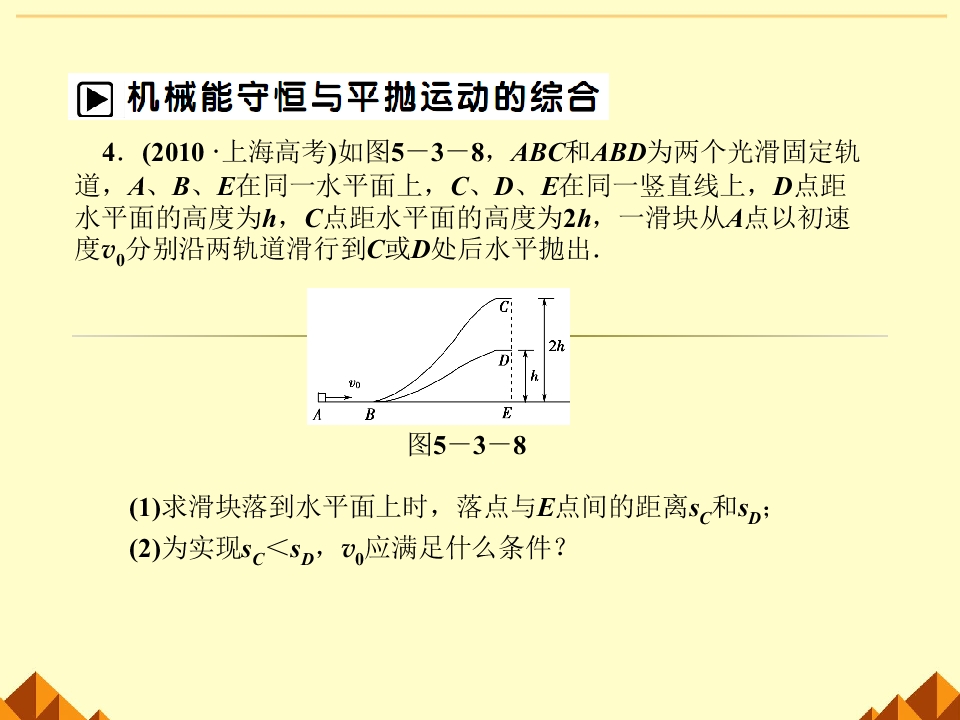 机械能守恒与平抛运动的综合

4．(2010·上海高考)如图5－3－8，ABC和ABD为两个光滑固定轨道，A、B、E在同一水平面上，C、D、E在同一竖直线上，D点距水平面的高度为h，C点距水平面的高度为2h，一滑块从A点以初速度$v_0$分别沿两轨道滑行到C或D处后水平抛出．

C
D
2h
h
$v_0$
A
B
E

图5－3－8

(1)求滑块落到水平面上时，落点与E点间的距离$s_C$和$s_D$；

(2)为实现$s_C<s_D$，$v_0$应满足什么条件？